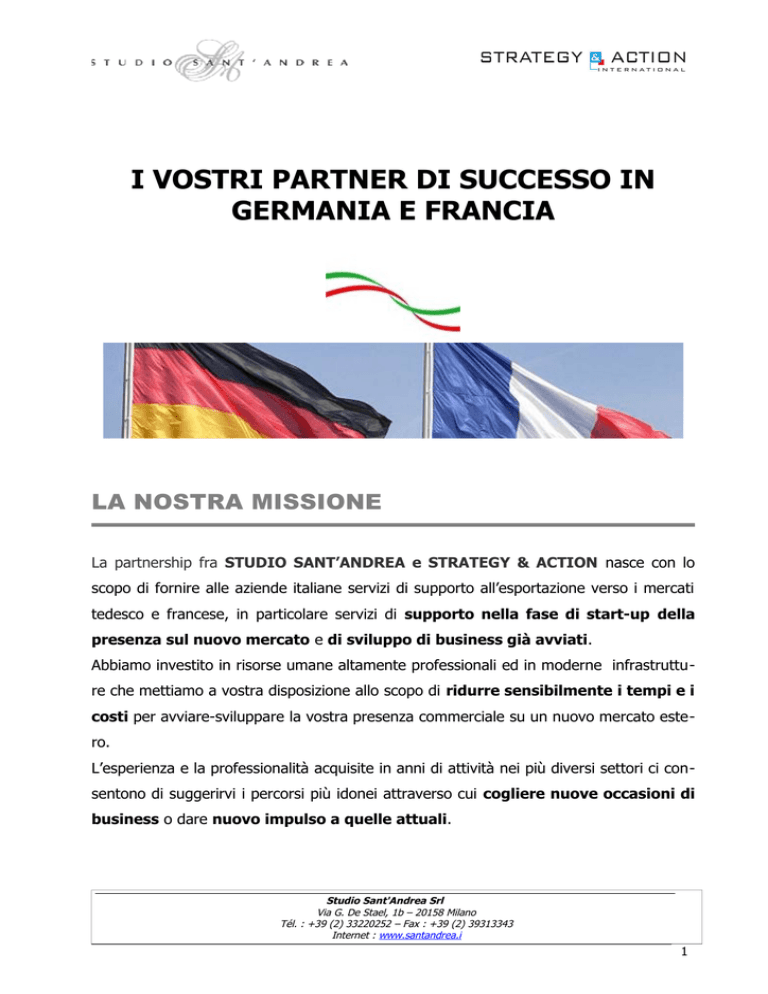 STUDIO SANT'ANDREA

STRATEGY & ACTION INTERNATIONAL

I VOSTRI PARTNER DI SUCCESSO IN GERMANIA E FRANCIA

LA NOSTRA MISSIONE

La partnership fra STUDIO SANT'ANDREA e STRATEGY & ACTION nasce con lo scopo di fornire alle aziende italiane servizi di supporto all'esportazione verso i mercati tedesco e francese, in particolare servizi di supporto nella fase di start-up della presenza sul nuovo mercato e di sviluppo di business già avviati.

Abbiamo investito in risorse umane altamente professionali ed in moderne infrastrutture che mettiamo a vostra disposizione allo scopo di ridurre sensibilmente i tempi e i costi per avviare-sviluppare la vostra presenza commerciale su un nuovo mercato estero.

L'esperienza e la professionalità acquisite in anni di attività nei più diversi settori ci consentono di suggerirvi i percorsi più idonei attraverso cui cogliere nuove occasioni di business o dare nuovo impulso a quelle attuali.

Studio Sant'Andrea Srl
Via G. De Stael, 1b – 20158 Milano
Tél. : +39 (2) 33220252 – Fax : +39 (2) 39313343
Internet : www.santandrea.i

1